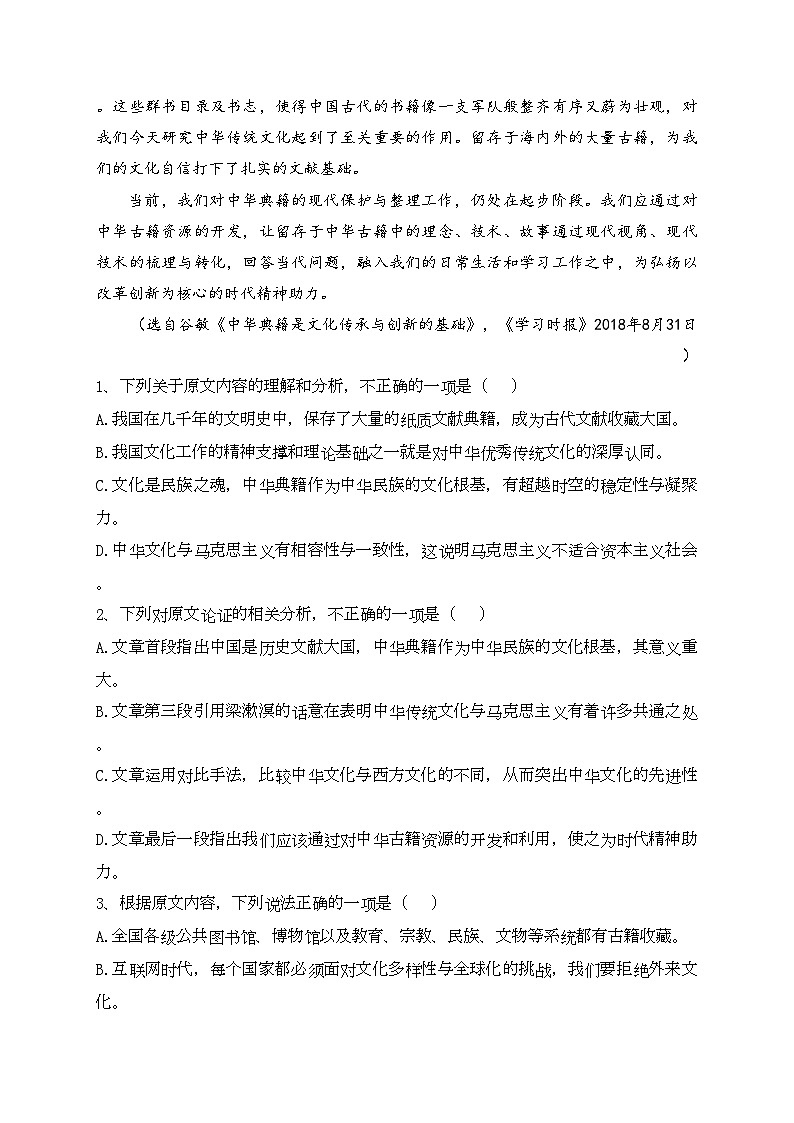 。这些群书目录及书志，使得中国古代的书籍像一支军队般整齐有序又蔚为壮观，对我们今天研究中华传统文化起到了至关重要的作用。留存于海内外的大量古籍，为我们的文化自信打下了扎实的文献基础。

当前，我们对中华典籍的现代保护与整理工作，仍处在起步阶段。我们应通过对中华古籍资源的开发，让留存于中华古籍中的理念、技术、故事通过现代视角、现代技术的梳理与转化，回答当代问题，融入我们的日常生活和学习工作之中，为弘扬以改革创新为核心的时代精神助力。

（选自谷敏《中华典籍是文化传承与创新的基础》，《学习时报》2018年8月31日）

1、下列关于原文内容的理解和分析，不正确的一项是（　）

A.我国在几千年的文明史中，保存了大量的纸质文献典籍，成为古代文献收藏大国。

B.我国文化工作的精神支撑和理论基础之一就是对中华优秀传统文化的深厚认同。

C.文化是民族之魂，中华典籍作为中华民族的文化根基，有超越时空的稳定性与凝聚力。

D.中华文化与马克思主义有相容性与一致性，这说明马克思主义不适合资本主义社会。

2、下列对原文论证的相关分析，不正确的一项是（　）

A.文章首段指出中国是历史文献大国，中华典籍作为中华民族的文化根基，其意义重大。

B.文章第三段引用梁漱溟的话意在表明中华传统文化与马克思主义有着许多共通之处。

C.文章运用对比手法，比较中华文化与西方文化的不同，从而突出中华文化的先进性。

D.文章最后一段指出我们应该通过对中华古籍资源的开发和利用，使之为时代精神助力。

3、根据原文内容，下列说法正确的一项是（　）

A.全国各级公共图书馆、博物馆以及教育、宗教、民族、文物等系统都有古籍收藏。

B.互联网时代，每个国家都必须面对文化多样性与全球化的挑战，我们要拒绝外来文化。